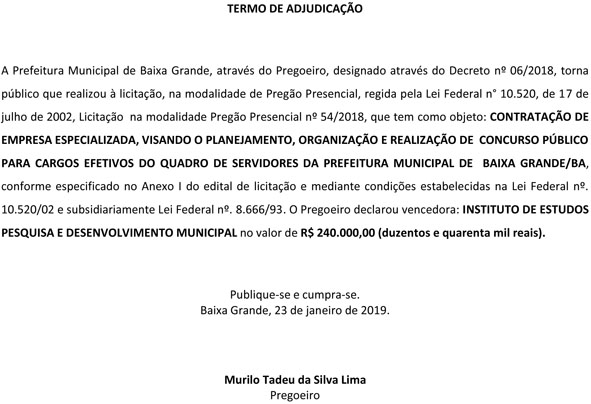 TERMO DE ADJUDICAÇÃO

A Prefeitura Municipal de Baixa Grande, através do Pregoeiro, designado através do Decreto nº 06/2018, torna público que realizou à licitação, na modalidade de Pregão Presencial, regida pela Lei Federal n° 10.520, de 17 de julho de 2002, Licitação na modalidade Pregão Presencial nº 54/2018, que tem como objeto: CONTRATAÇÃO DE EMPRESA ESPECIALIZADA, VISANDO O PLANEJAMENTO, ORGANIZAÇÃO E REALIZAÇÃO DE CONCURSO PÚBLICO PARA CARGOS EFETIVOS DO QUADRO DE SERVIDORES DA PREFEITURA MUNICIPAL DE BAIXA GRANDE/BA, conforme especificado no Anexo I do edital de licitação e mediante condições estabelecidas na Lei Federal nº. 10.520/02 e subsidiariamente Lei Federal nº. 8.666/93. O Pregoeiro declarou vencedora: INSTITUTO DE ESTUDOS PESQUISA E DESENVOLVIMENTO MUNICIPAL no valor de R$ 240.000,00 (duzentos e quarenta mil reais).

Publique-se e cumpra-se.
Baixa Grande, 23 de janeiro de 2019.

Murilo Tadeu da Silva Lima
Pregoeiro